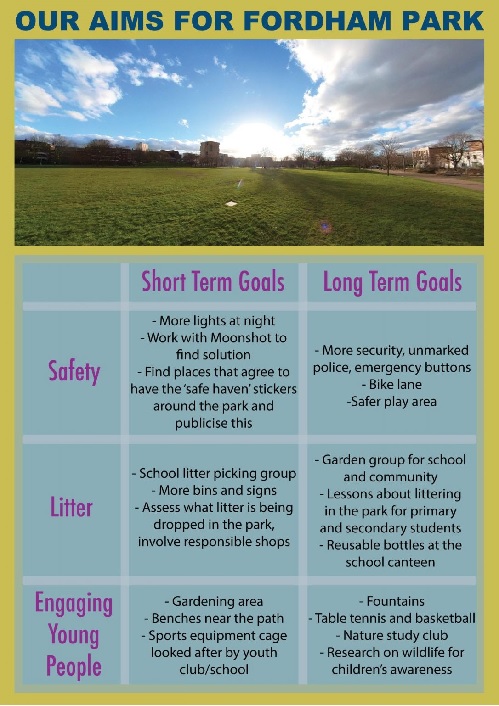 OUR AIMS FOR FORDHAM PARK

|  | Short Term Goals | Long Term Goals |
|---|---|---|
| Safety | - More lights at night - Work with Moonshot to find solution - Find places that agree to have the 'safe haven' stickers around the park and publicise this | - More security, unmarked police, emergency buttons - Bike lane -Safer play area |
| Litter | - School litter picking group - More bins and signs - Assess what litter is being dropped in the park, involve responsible shops | - Garden group for school and community - Lessons about littering in the park for primary and secondary students - Reusable bottles at the school canteen |
| Engaging Young People | - Gardening area - Benches near the path - Sports equipment cage looked after by youth club/school | - Fountains - Table tennis and basketball - Nature study club - Research on wildlife for children's awareness |